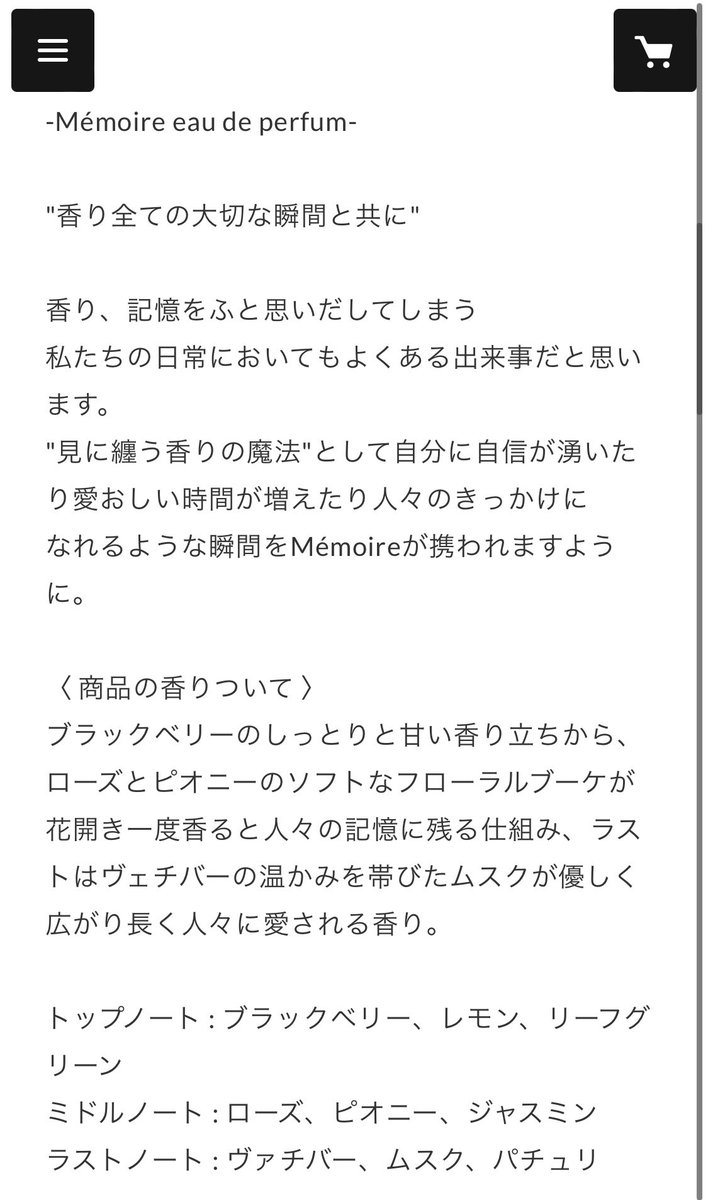 -Mémoire eau de perfum-

"香り全ての大切な瞬間と共に"

香り、記憶をふと思いだしてしまう
私たちの日常においてもよくある出来事だと思います。
"見に纏う香りの魔法"として自分に自信が湧いたり愛おしい時間が増えたり人々のきっかけになれるような瞬間をMémoireが携われますように。

〈 商品の香りついて 〉
ブラックベリーのしっとりと甘い香り立ちから、ローズとピオニーのソフトなフローラルブーケが花開き一度香ると人々の記憶に残る仕組み、ラストはヴェチバーの温かみを帯びたムスクが優しく広がり長く人々に愛される香り。

トップノート : ブラックベリー、レモン、リーフグリーン
ミドルノート : ローズ、ピオニー、ジャスミン
ラストノート : ヴァチバー、ムスク、パチュリ